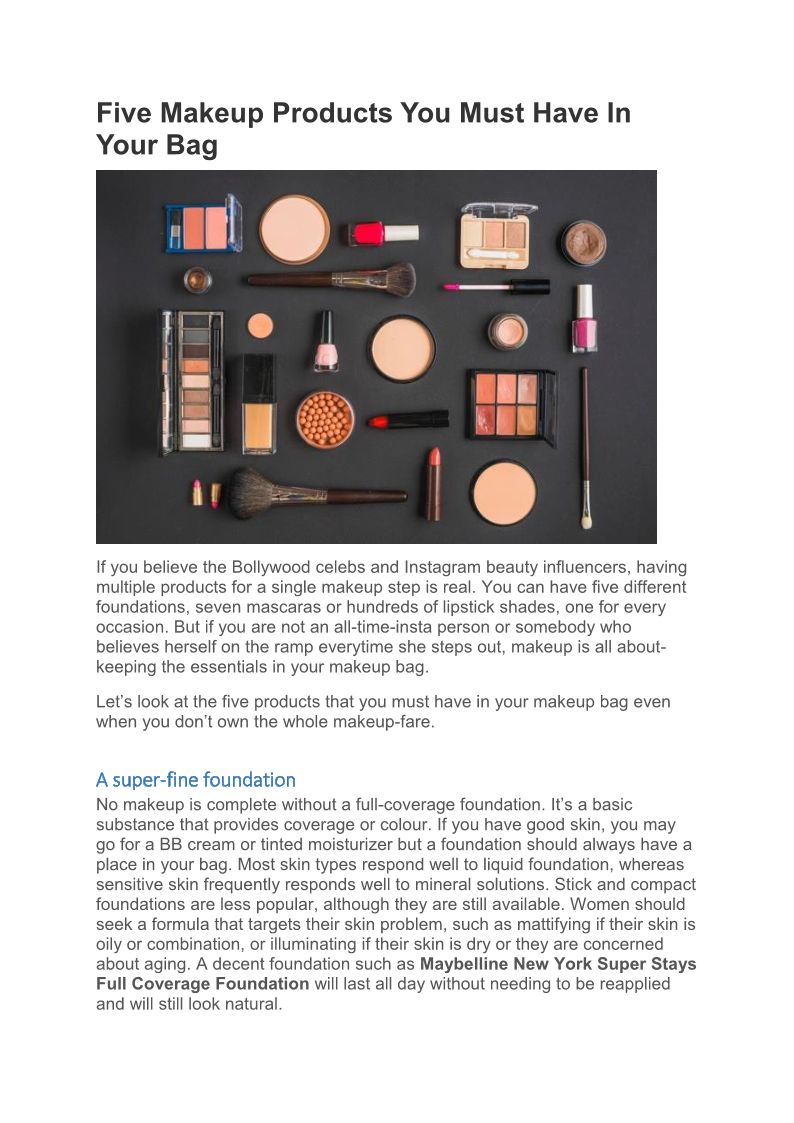 Five Makeup Products You Must Have In Your Bag

If you believe the Bollywood celebs and Instagram beauty influencers, having multiple products for a single makeup step is real. You can have five different foundations, seven mascaras or hundreds of lipstick shades, one for every occasion. But if you are not an all-time-insta person or somebody who believes herself on the ramp everytime she steps out, makeup is all about-keeping the essentials in your makeup bag.

Let's look at the five products that you must have in your makeup bag even when you don't own the whole makeup-fare.

A super-fine foundation

No makeup is complete without a full-coverage foundation. It's a basic substance that provides coverage or colour. If you have good skin, you may go for a BB cream or tinted moisturizer but a foundation should always have a place in your bag. Most skin types respond well to liquid foundation, whereas sensitive skin frequently responds well to mineral solutions. Stick and compact foundations are less popular, although they are still available. Women should seek a formula that targets their skin problem, such as mattifying if their skin is oily or combination, or illuminating if their skin is dry or they are concerned about aging. A decent foundation such as Maybelline New York Super Stays Full Coverage Foundation will last all day without needing to be reapplied and will still look natural.